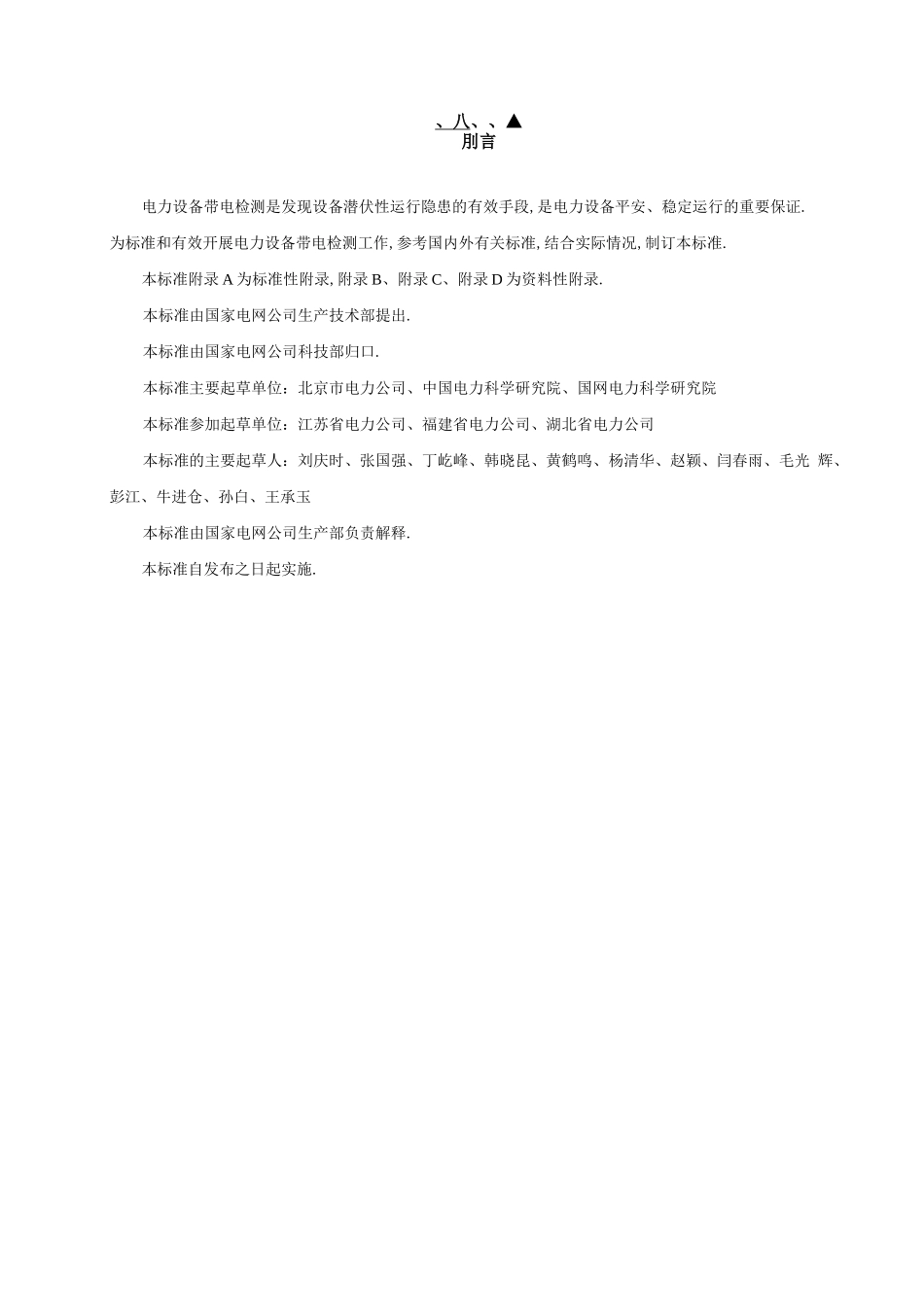 、八、、▲
刖言

电力设备带电检测是发现设备潜伏性运行隐患的有效手段, 是电力设备平安、稳定运行的重要保证. 为标准和有效开展电力设备带电检测工作, 参考国内外有关标准, 结合实际情况, 制订本标准.

本标准附录 A 为标准性附录, 附录 B、附录 C、附录 D 为资料性附录.

本标准由国家电网公司生产技术部提出.

本标准由国家电网公司科技部归口.

本标准主要起草单位：北京市电力公司、中国电力科学研究院、国网电力科学研究院

本标准参加起草单位：江苏省电力公司、福建省电力公司、湖北省电力公司

本标准的主要起草人：刘庆时、张国强、丁屹峰、韩晓昆、黄鹤鸣、杨清华、赵颖、闫春雨、毛光 辉、彭江、牛进仓、孙白、王承玉

本标准由国家电网公司生产部负责解释.

本标准自发布之日起实施.